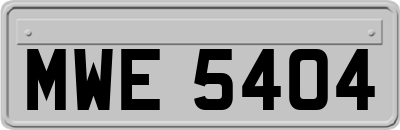 MWE 5404